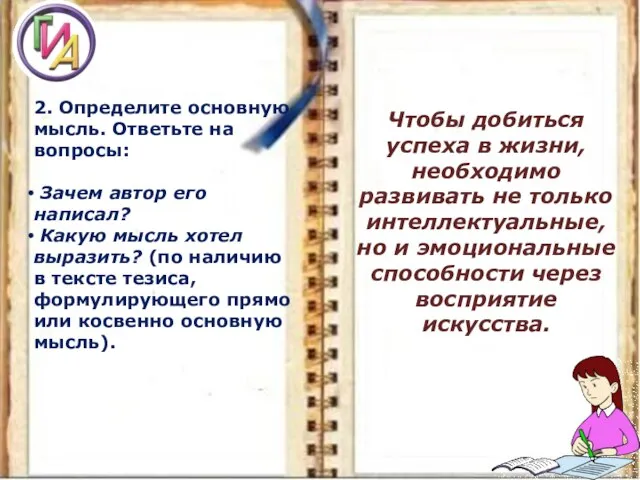 ГИА

2. Определите основную мысль. Ответьте на вопросы:

• Зачем автор его написал?
• Какую мысль хотел выразить? (по наличию в тексте тезиса, формулирующего прямо или косвенно основную мысль).

Чтобы добиться успеха в жизни, необходимо развивать не только интеллектуальные, но и эмоциональные способности через восприятие искусства.